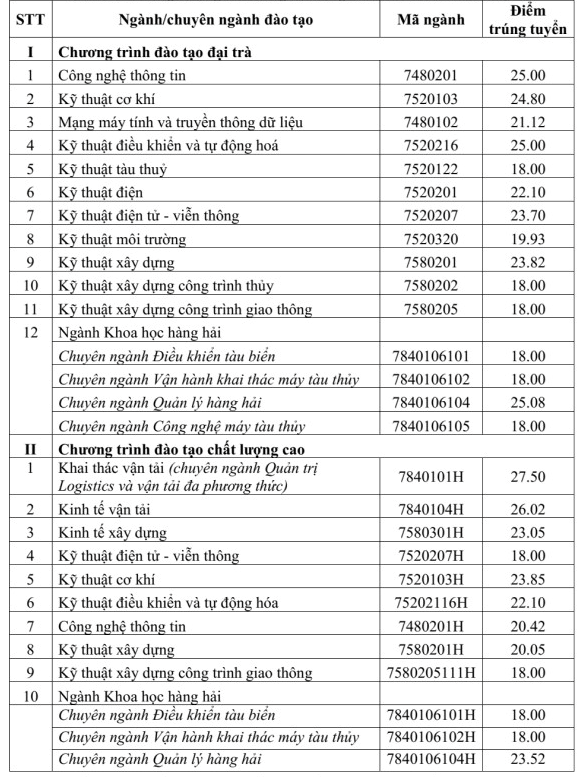 | STT | Ngành/chuyên ngành đào tạo | Mã ngành | Điểm trúng tuyển |
|---|---|---|---|
| I | Chương trình đào tạo đại trà | | |
| 1 | Công nghệ thông tin | 7480201 | 25.00 |
| 2 | Kỹ thuật cơ khí | 7520103 | 24.80 |
| 3 | Mạng máy tính và truyền thông dữ liệu | 7480102 | 21.12 |
| 4 | Kỹ thuật điều khiển và tự động hoá | 7520216 | 25.00 |
| 5 | Kỹ thuật tàu thuỷ | 7520122 | 18.00 |
| 6 | Kỹ thuật điện | 7520201 | 22.10 |
| 7 | Kỹ thuật điện tử - viễn thông | 7520207 | 23.70 |
| 8 | Kỹ thuật môi trường | 7520320 | 19.93 |
| 9 | Kỹ thuật xây dựng | 7580201 | 23.82 |
| 10 | Kỹ thuật xây dựng công trình thủy | 7580202 | 18.00 |
| 11 | Kỹ thuật xây dựng công trình giao thông | 7580205 | 18.00 |
| 12 | Ngành Khoa học hàng hải | | |
| | Chuyên ngành Điều khiển tàu biển | 7840106101 | 18.00 |
| | Chuyên ngành Vận hành khai thác máy tàu thủy | 7840106102 | 18.00 |
| | Chuyên ngành Quản lý hàng hải | 7840106104 | 25.08 |
| | Chuyên ngành Công nghệ máy tàu thủy | 7840106105 | 18.00 |
| II | Chương trình đào tạo chất lượng cao | | |
| 1 | Khai thác vận tải (chuyên ngành Quản trị Logistics và vận tải đa phương thức) | 7840101H | 27.50 |
| 2 | Kinh tế vận tải | 7840104H | 26.02 |
| 3 | Kinh tế xây dựng | 7580301H | 23.05 |
| 4 | Kỹ thuật điện tử - viễn thông | 7520207H | 18.00 |
| 5 | Kỹ thuật cơ khí | 7520103H | 23.85 |
| 6 | Kỹ thuật điều khiển và tự động hóa | 75202116H | 22.10 |
| 7 | Công nghệ thông tin | 7480201H | 20.42 |
| 8 | Kỹ thuật xây dựng | 7580201H | 20.05 |
| 9 | Kỹ thuật xây dựng công trình giao thông | 7580205111H | 18.00 |
| 10 | Ngành Khoa học hàng hải | | |
| | Chuyên ngành Điều khiển tàu biển | 7840106101H | 18.00 |
| | Chuyên ngành Vận hành khai thác máy tàu thủy | 7840106102H | 18.00 |
| | Chuyên ngành Quản lý hàng hải | 7840106104H | 23.52 |